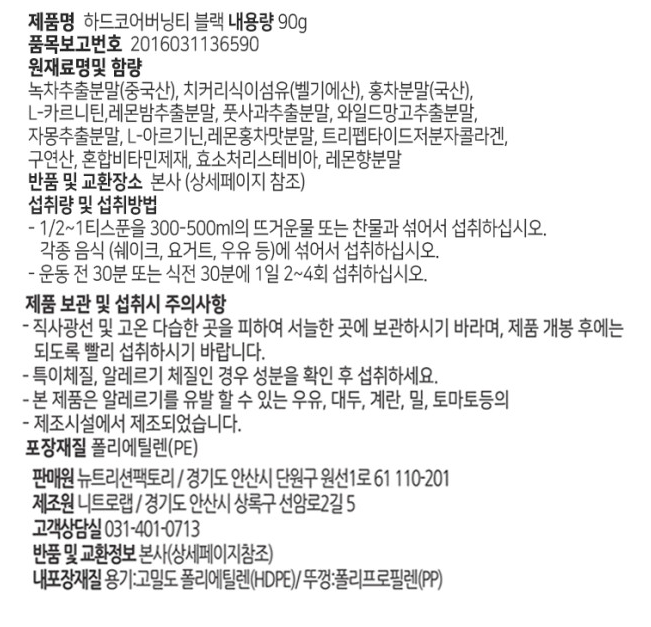 제품명 하드코어버닝티 블랙 내용량 90g
품목보고번호 2016031136590
원재료명및 함량
녹차추출분말(중국산), 치커리식이섬유(벨기에산), 홍차분말(국산), L-카르니틴,레몬밤추출분말, 풋사과추출분말, 와일드망고추출분말, 자몽추출분말, L-아르기닌,레몬홍차맛분말, 트리펩타이드저분자콜라겐, 구연산, 혼합비타민제재, 효소처리스테비아, 레몬향분말
반품 및 교환장소 본사 (상세페이지 참조)
섭취량 및 섭취방법
- 1/2~1티스푼을 300-500ml의 뜨거운물 또는 찬물과 섞어서 섭취하십시오. 각종 음식 (쉐이크, 요거트, 우유 등)에 섞어서 섭취하십시오.
- 운동 전 30분 또는 식전 30분에 1일 2~4회 섭취하십시오.

제품 보관 및 섭취시 주의사항
- 직사광선 및 고온 다습한 곳을 피하여 서늘한 곳에 보관하시기 바라며, 제품 개봉 후에는 되도록 빨리 섭취하시기 바랍니다.
- 특이체질, 알레르기 체질인 경우 성분을 확인 후 섭취하세요.
- 본 제품은 알레르기를 유발 할 수 있는 우유, 대두, 계란, 밀, 토마토등의
- 제조시설에서 제조되었습니다.
포장재질 폴리에틸렌(PE)

판매원 뉴트리션팩토리 / 경기도 안산시 단원구 원선1로 61 110-201
제조원 니트로랩 / 경기도 안산시 상록구 선암로2길 5
고객상담실 031-401-0713
반품 및 교환정보 본사(상세페이지참조)
내포장재질 용기:고밀도 폴리에틸렌(HDPE)/ 뚜껑:폴리프로필렌(PP)